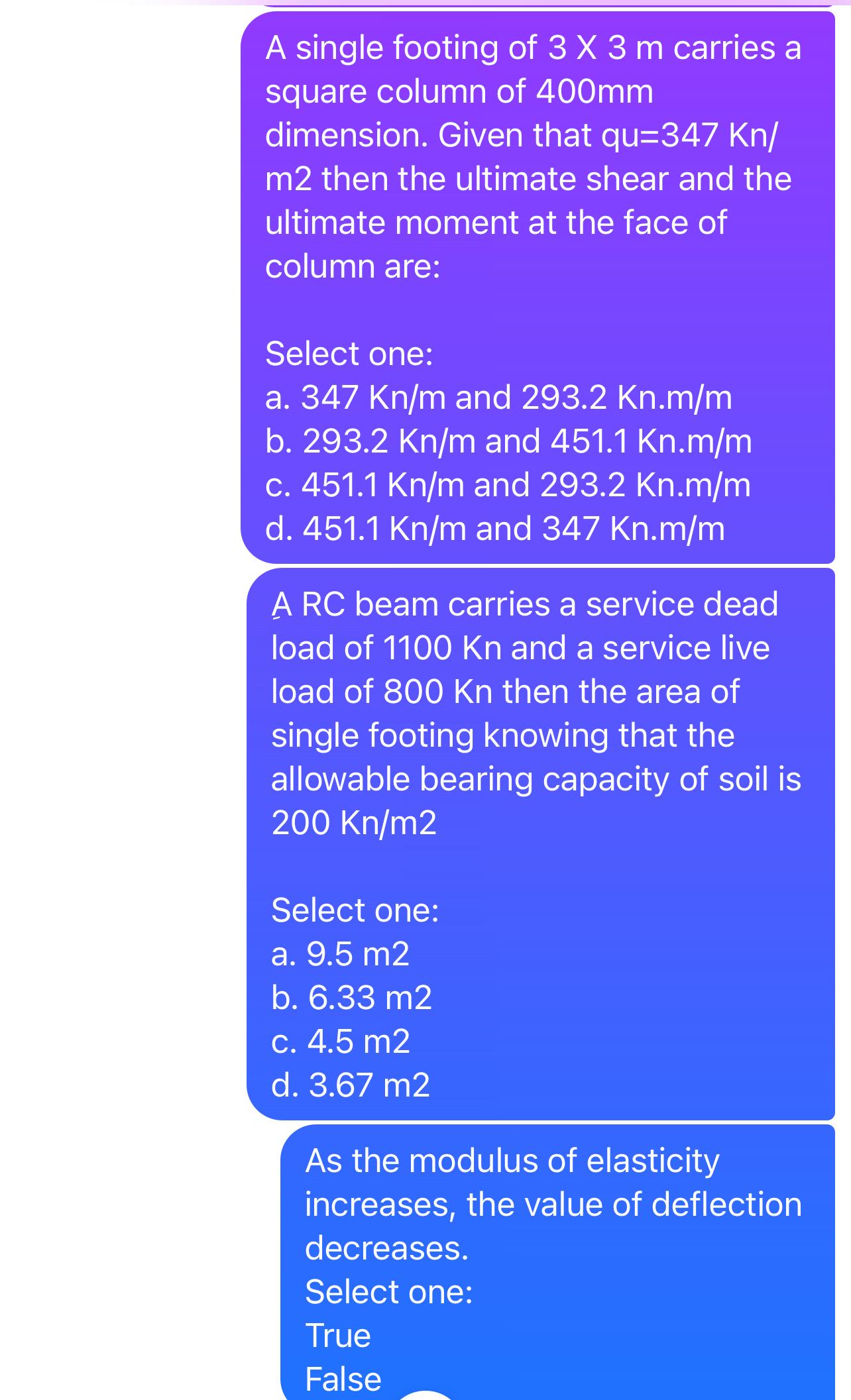 A single footing of 3 X 3 m carries a square column of 400mm dimension. Given that qu=347 Kn/m2 then the ultimate shear and the ultimate moment at the face of column are:

Select one:
a. 347 Kn/m and 293.2 Kn.m/m
b. 293.2 Kn/m and 451.1 Kn.m/m
c. 451.1 Kn/m and 293.2 Kn.m/m
d. 451.1 Kn/m and 347 Kn.m/m

A RC beam carries a service dead load of 1100 Kn and a service live load of 800 Kn then the area of single footing knowing that the allowable bearing capacity of soil is 200 Kn/m2

Select one:
a. 9.5 m2
b. 6.33 m2
c. 4.5 m2
d. 3.67 m2

As the modulus of elasticity increases, the value of deflection decreases.
Select one:
True
False